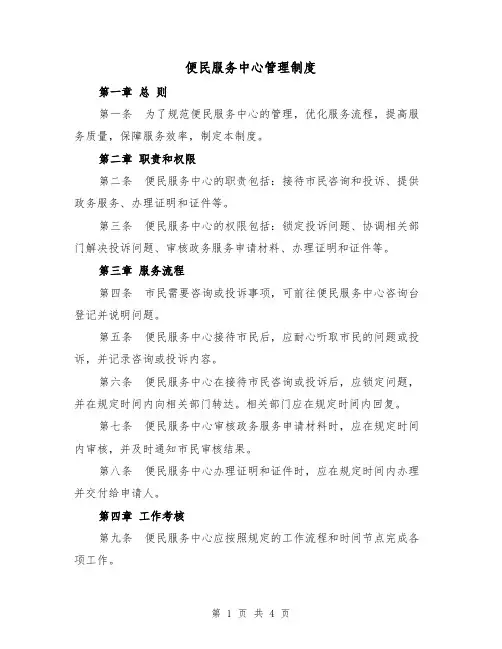 便民服务中心管理制度

第一章 总 则

第一条 为了规范便民服务中心的管理，优化服务流程，提高服务质量，保障服务效率，制定本制度。

第二章 职责和权限

第二条 便民服务中心的职责包括：接待市民咨询和投诉、提供政务服务、办理证明和证件等。

第三条 便民服务中心的权限包括：锁定投诉问题、协调相关部门解决投诉问题、审核政务服务申请材料、办理证明和证件等。

第三章 服务流程

第四条 市民需要咨询或投诉事项，可前往便民服务中心咨询台登记并说明问题。

第五条 便民服务中心接待市民后，应耐心听取市民的问题或投诉，并记录咨询或投诉内容。

第六条 便民服务中心在接待市民咨询或投诉后，应锁定问题，并在规定时间内向相关部门转达。相关部门应在规定时间内回复。

第七条 便民服务中心审核政务服务申请材料时，应在规定时间内审核，并及时通知市民审核结果。

第八条 便民服务中心办理证明和证件时，应在规定时间内办理并交付给申请人。

第四章 工作考核

第九条 便民服务中心应按照规定的工作流程和时间节点完成各项工作。

第 1 页 共 4 页